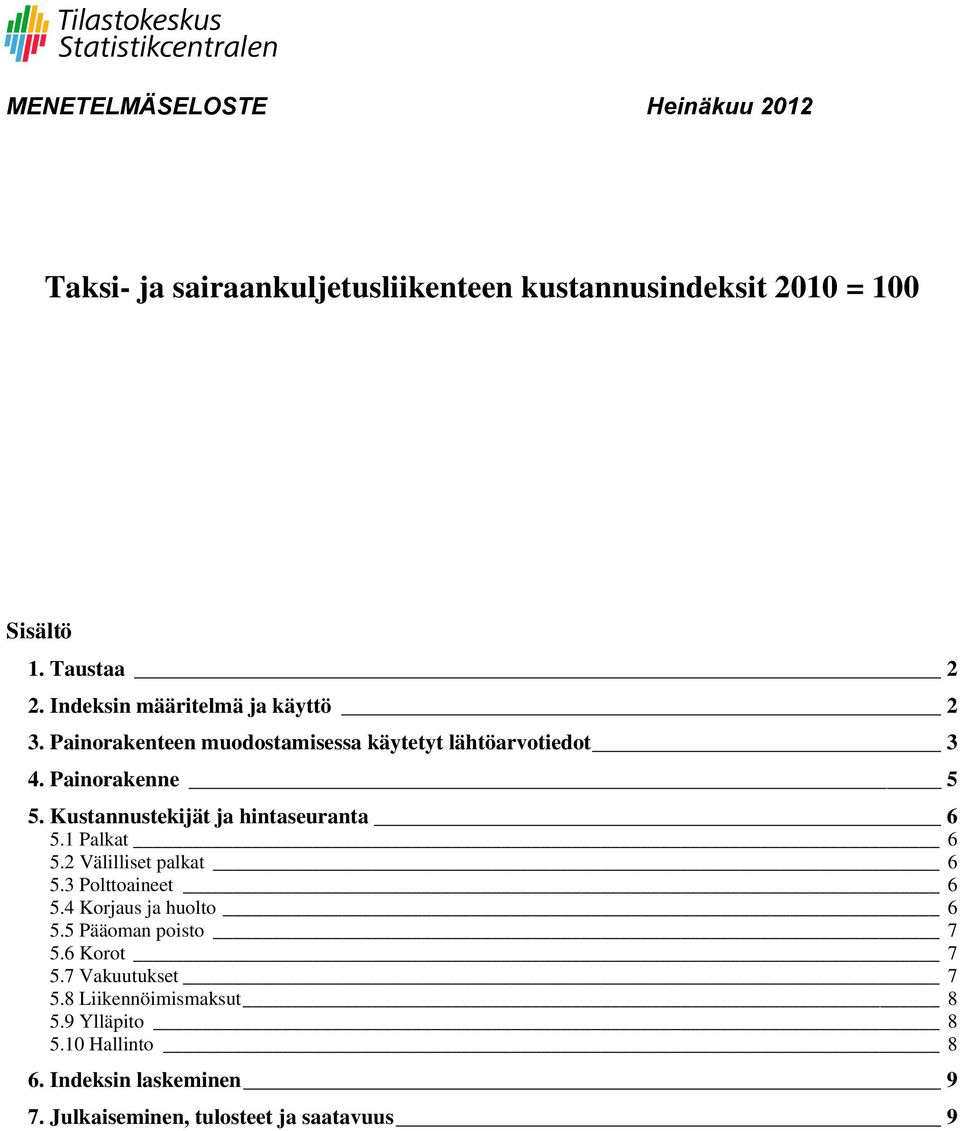 Tilastokeskus
Statistikcentralen

MENETELMÄSELOSTE Heinäkuu 2012

Taksi- ja sairaankuljetusliikenteen kustannusindeksit 2010 = 100

Sisältö

1. Taustaa 2
2. Indeksin määritelmä ja käyttö 2
3. Painorakenteen muodostamisessa käytetyt lähtöarvotiedot 3
4. Painorakenne 5
5. Kustannustekijät ja hintaseuranta 6
5.1 Palkat 6
5.2 Välilliset palkat 6
5.3 Polttoaineet 6
5.4 Korjaus ja huolto 6
5.5 Pääoman poisto 7
5.6 Korot 7
5.7 Vakuutukset 7
5.8 Liikennöimismaksut 8
5.9 Ylläpito 8
5.10 Hallinto 8
6. Indeksin laskeminen 9
7. Julkaiseminen, tulosteet ja saatavuus 9